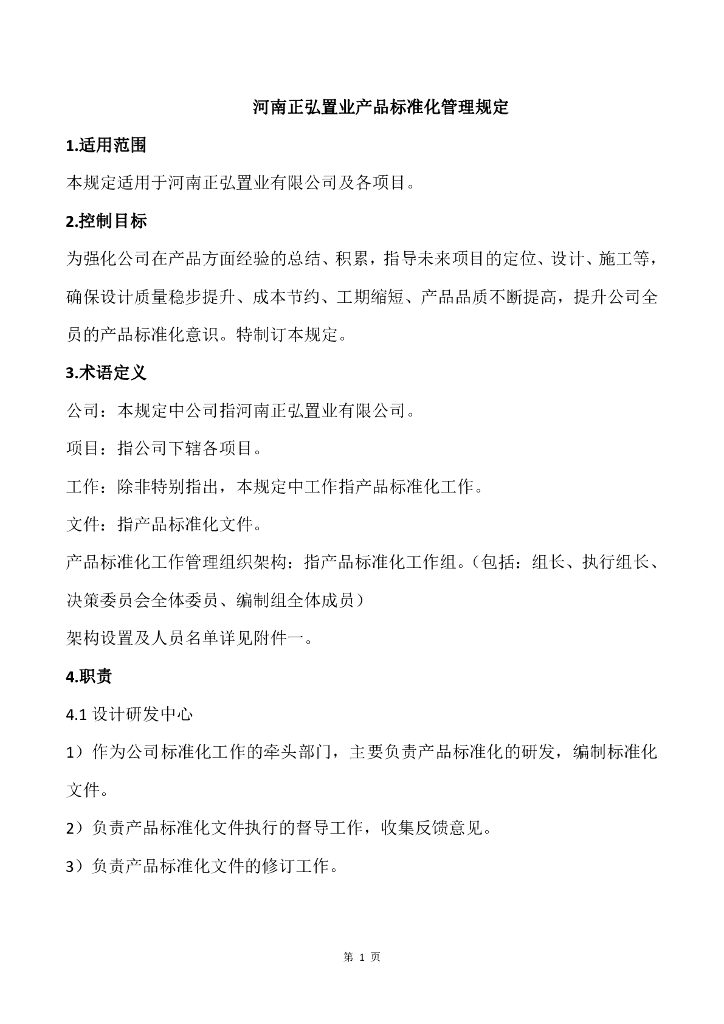 河南正弘置业产品标准化管理规定

1.适用范围

本规定适用于河南正弘置业有限公司及各项目。

2.控制目标

为强化公司在产品方面经验的总结、积累，指导未来项目的定位、设计、施工等，确保设计质量稳步提升、成本节约、工期缩短、产品品质不断提高，提升公司全员的产品标准化意识。特制订本规定。

3.术语定义

公司：本规定中公司指河南正弘置业有限公司。

项目：指公司下辖各项目。

工作：除非特别指出，本规定中工作指产品标准化工作。

文件：指产品标准化文件。

产品标准化工作管理组织架构：指产品标准化工作组。（包括：组长、执行组长、决策委员会全体委员、编制组全体成员）

架构设置及人员名单详见附件一。

4.职责

4.1 设计研发中心

1）作为公司标准化工作的牵头部门，主要负责产品标准化的研发，编制标准化文件。

2）负责产品标准化文件执行的督导工作，收集反馈意见。

3）负责产品标准化文件的修订工作。

第 1 页